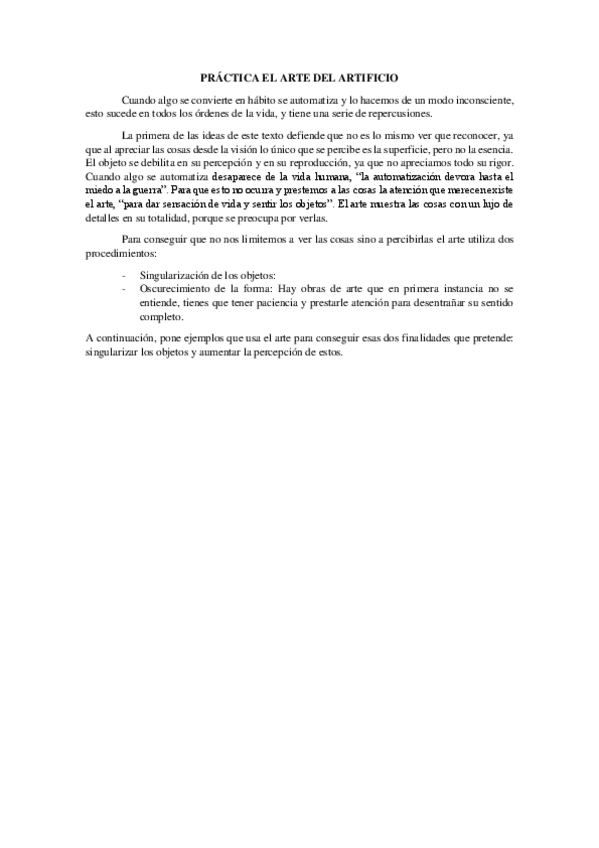 PRÁCTICA EL ARTE DEL ARTIFICIO

Cuando algo se convierte en hábito se automatiza y lo hacemos de un modo inconsciente, esto sucede en todos los órdenes de la vida, y tiene una serie de repercusiones.

La primera de las ideas de este texto defiende que no es lo mismo ver que reconocer, ya que al apreciar las cosas desde la visión lo único que se percibe es la superficie, pero no la esencia. El objeto se debilita en su percepción y en su reproducción, ya que no apreciamos todo su rigor. Cuando algo se automatiza desaparece de la vida humana, "la automatización devora hasta el miedo a la guerra". Para que esto no ocurra y prestemos a las cosas la atención que merecen existe el arte, "para dar sensación de vida y sentir los objetos". El arte muestra las cosas con un lujo de detalles en su totalidad, porque se preocupa por verlas.

Para conseguir que no nos limitemos a ver las cosas sino a percibirlas el arte utiliza dos procedimientos:

- Singularización de los objetos:
- Oscurecimiento de la forma: Hay obras de arte que en primera instancia no se entiende, tienes que tener paciencia y prestarle atención para desentrañar su sentido completo.

A continuación, pone ejemplos que usa el arte para conseguir esas dos finalidades que pretende: singularizar los objetos y aumentar la percepción de estos.